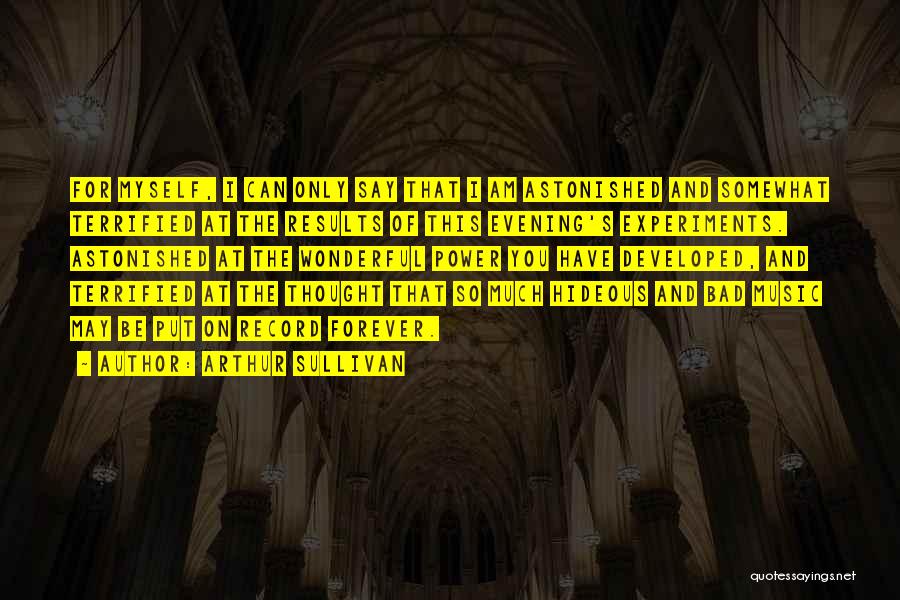 FOR MYSELF, I CAN ONLY SAY THAT I AM ASTONISHED AND SOMEWHAT TERRIFIED AT THE RESULTS OF THIS EVENING'S EXPERIMENTS. ASTONISHED AT THE WONDERFUL POWER YOU HAVE DEVELOPED, AND TERRIFIED AT THE THOUGHT THAT SO MUCH HIDEOUS AND BAD MUSIC MAY BE PUT ON RECORD FOREVER.

— AUTHOR: ARTHUR SULLIVAN

quotessayings.net